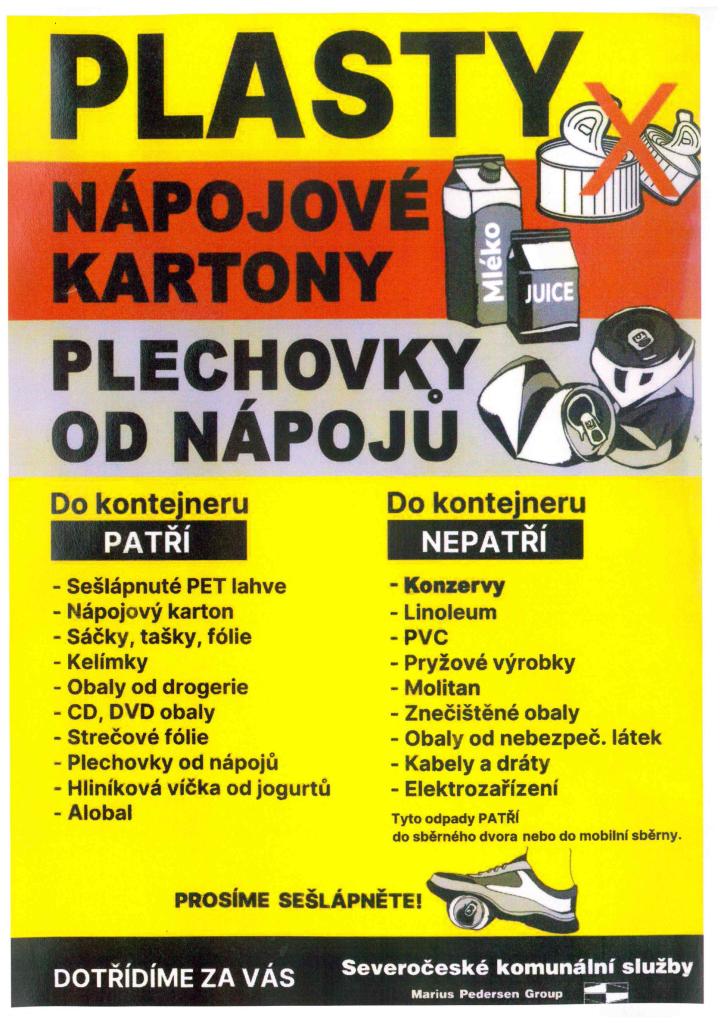 PLASTY

NÁPOJOVÉ KARTONY

Mléko

JUICE

PLECHOVKY OD NÁPOJŮ

Do kontejneru
PATŘÍ

- Sešlápnuté PET lahve
- Nápojový karton
- Sáčky, tašky, fólie
- Kelímky
- Obaly od drogerie
- CD, DVD obaly
- Strečové fólie
- Plechovky od nápojů
- Hliníková víčka od jogurtů
- Alobal

Do kontejneru
NEPATŘÍ

- Konzervy
- Linoleum
- PVC
- Pryžové výrobky
- Molitan
- Znečištěné obaly
- Obaly od nebezpeč. látek
- Kabely a dráty
- Elektrozařízení

Tyto odpady PATŘÍ do sběrného dvora nebo do mobilní sběrny.

PROSÍME SEŠLÁPNĚTE!

DOTŘÍDÍME ZA VÁS

Severočeské komunální služby
Marius Pedersen Group